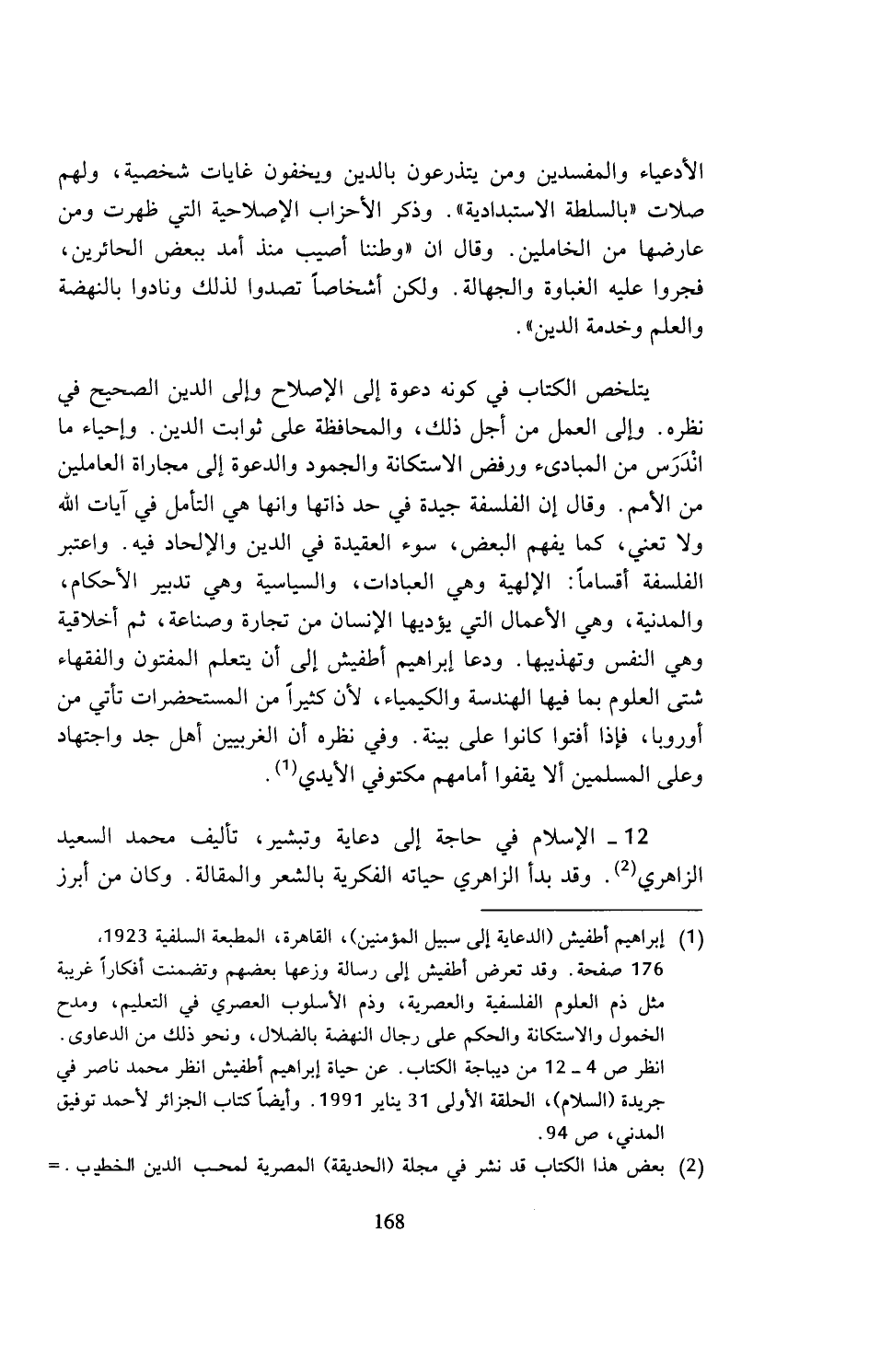 الأدعياء والمفسدين ومن يتذرعون بالدين ويخفون غايات شخصية، ولهم صلات «بالسلطة الاستبدادية». وذكر الأحزاب الإصلاحية التي ظهرت ومن عارضها من الخاملين. وقال ان «وطننا أصيب منذ أمد ببعض الحائرين، فجروا عليه الغباوة والجهالة. ولكن أشخاصاً تصدوا لذلك ونادوا بالنهضة والعلم وخدمة الدين».

يتلخص الكتاب في كونه دعوة إلى الإصلاح وإلى الدين الصحيح في نظره. وإلى العمل من أجل ذلك، والمحافظة على ثوابت الدين. وإحياء ما انْدَرَس من المبادىء ورفض الاستكانة والجمود والدعوة إلى مجاراة العاملين من الأمم. وقال إن الفلسفة جيدة في حد ذاتها وانها هي التأمل في آيات الله ولا تعني، كما يفهم البعض، سوء العقيدة في الدين والإلحاد فيه. واعتبر الفلسفة أقساماً: الإلهية وهي العبادات، والسياسية وهي تدبير الأحكام، والمدنية، وهي الأعمال التي يؤديها الإنسان من تجارة وصناعة، ثم أخلاقية وهي النفس وتهذيبها. ودعا إبراهيم أطفيش إلى أن يتعلم المفتون والفقهاء شتى العلوم بما فيها الهندسة والكيمياء، لأن كثيراً من المستحضرات تأتي من أوروبا، فإذا أفتوا كانوا على بينة. وفي نظره أن الغربيين أهل جد واجتهاد وعلى المسلمين ألا يقفوا أمامهم مكتوفي الأيدي$^{(1)}$.

12 ـ الإسلام في حاجة إلى دعاية وتبشير، تأليف محمد السعيد الزاهري$^{(2)}$. وقد بدأ الزاهري حياته الفكرية بالشعر والمقالة. وكان من أبرز

(1) إبراهيم أطفيش (الدعاية إلى سبيل المؤمنين)، القاهرة، المطبعة السلفية 1923، 176 صفحة. وقد تعرض أطفيش إلى رسالة وزعها بعضهم وتضمنت أفكاراً غريبة مثل ذم العلوم الفلسفية والعصرية، وذم الأسلوب العصري في التعليم، ومدح الخمول والاستكانة والحكم على رجال النهضة بالضلال، ونحو ذلك من الدعاوى. انظر ص 4 ـ 12 من ديباجة الكتاب. عن حياة إبراهيم أطفيش انظر محمد ناصر في جريدة (السلام)، الحلقة الأولى 31 يناير 1991. وأيضاً كتاب الجزائر لأحمد توفيق المدني، ص 94.

(2) بعض هذا الكتاب قد نشر في مجلة (الحديقة) المصرية لمحب الدين الخطيب. =

168